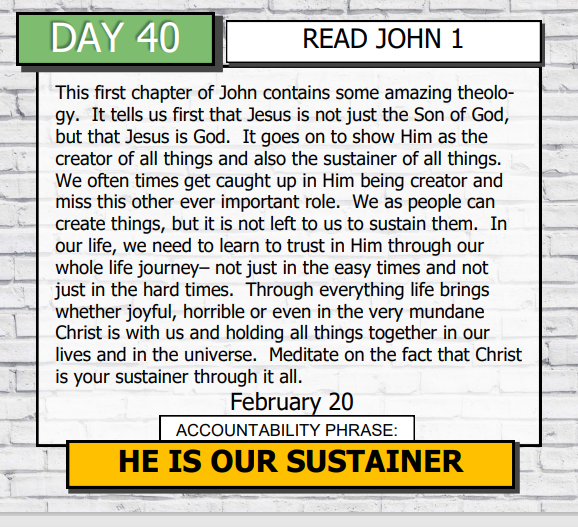 DAY 40

READ JOHN 1

This first chapter of John contains some amazing theology. It tells us first that Jesus is not just the Son of God, but that Jesus is God. It goes on to show Him as the creator of all things and also the sustainer of all things. We often times get caught up in Him being creator and miss this other ever important role. We as people can create things, but it is not left to us to sustain them. In our life, we need to learn to trust in Him through our whole life journey– not just in the easy times and not just in the hard times. Through everything life brings whether joyful, horrible or even in the very mundane Christ is with us and holding all things together in our lives and in the universe. Meditate on the fact that Christ is your sustainer through it all.

February 20

ACCOUNTABILITY PHRASE:

HE IS OUR SUSTAINER